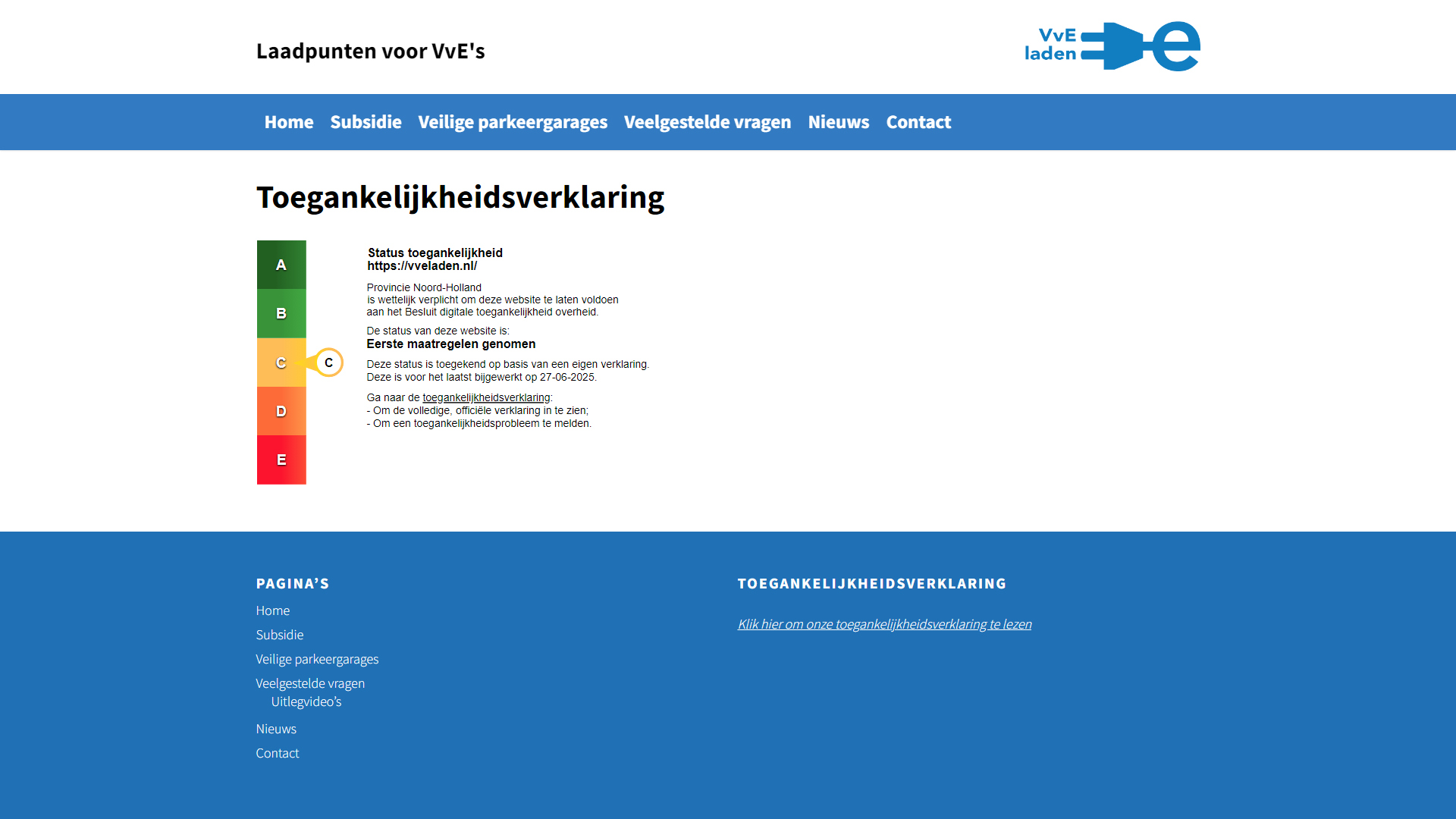 Laadpunten voor VvE's

VvE laden

Home Subsidie Veilige parkeergarages Veelgestelde vragen Nieuws Contact

Toegankelijkheidsverklaring

A
B
C
D
E

C

Status toegankelijkheid
https://vveladen.nl/

Provincie Noord-Holland
is wettelijk verplicht om deze website te laten voldoen aan het Besluit digitale toegankelijkheid overheid.

De status van deze website is:
Eerste maatregelen genomen

Deze status is toegekend op basis van een eigen verklaring.
Deze is voor het laatst bijgewerkt op 27-06-2025.

Ga naar de toegankelijkheidsverklaring:
- Om de volledige, officiële verklaring in te zien;
- Om een toegankelijkheidsprobleem te melden.

PAGINA'S

Home
Subsidie
Veilige parkeergarages
Veelgestelde vragen
Uitlegvideo's
Nieuws
Contact

TOEGANKELIJKHEIDSVERKLARING

Klik hier om onze toegankelijkheidsverklaring te lezen